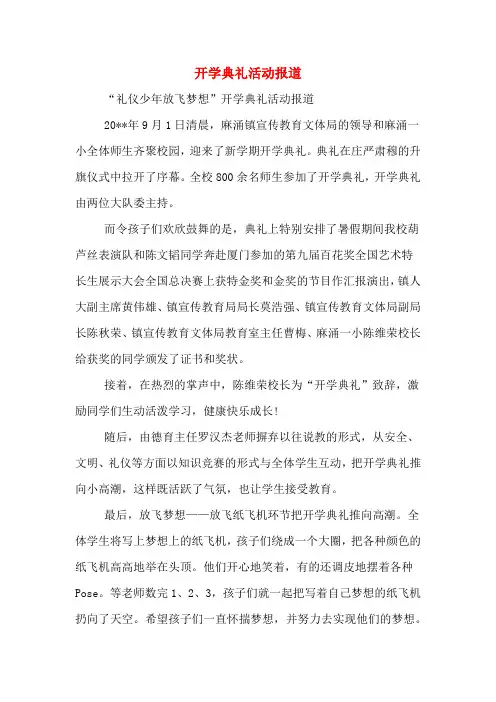 开学典礼活动报道

“礼仪少年放飞梦想”开学典礼活动报道

20**年9月1日清晨，麻涌镇宣传教育文体局的领导和麻涌一小全体师生齐聚校园，迎来了新学期开学典礼。典礼在庄严肃穆的升旗仪式中拉开了序幕。全校800余名师生参加了开学典礼，开学典礼由两位大队委主持。

而令孩子们欢欣鼓舞的是，典礼上特别安排了暑假期间我校葫芦丝表演队和陈文韬同学奔赴厦门参加的第九届百花奖全国艺术特长生展示大会全国总决赛上获特金奖和金奖的节目作汇报演出，镇人大副主席黄伟雄、镇宣传教育局局长莫浩强、镇宣传教育文体局副局长陈秋荣、镇宣传教育文体局教育室主任曹梅、麻涌一小陈维荣校长给获奖的同学颁发了证书和奖状。

接着，在热烈的掌声中，陈维荣校长为“开学典礼”致辞，激励同学们生动活泼学习，健康快乐成长！

随后，由德育主任罗汉杰老师摒弃以往说教的形式，从安全、文明、礼仪等方面以知识竞赛的形式与全体学生互动，把开学典礼推向小高潮，这样既活跃了气氛，也让学生接受教育。

最后，放飞梦想——放飞纸飞机环节把开学典礼推向高潮。全体学生将写上梦想上的纸飞机，孩子们绕成一个大圈，把各种颜色的纸飞机高高地举在头顶。他们开心地笑着，有的还调皮地摆着各种Pose。等老师数完1、2、3，孩子们就一起把写着自己梦想的纸飞机扔向了天空。希望孩子们一直怀揣梦想，并努力去实现他们的梦想。